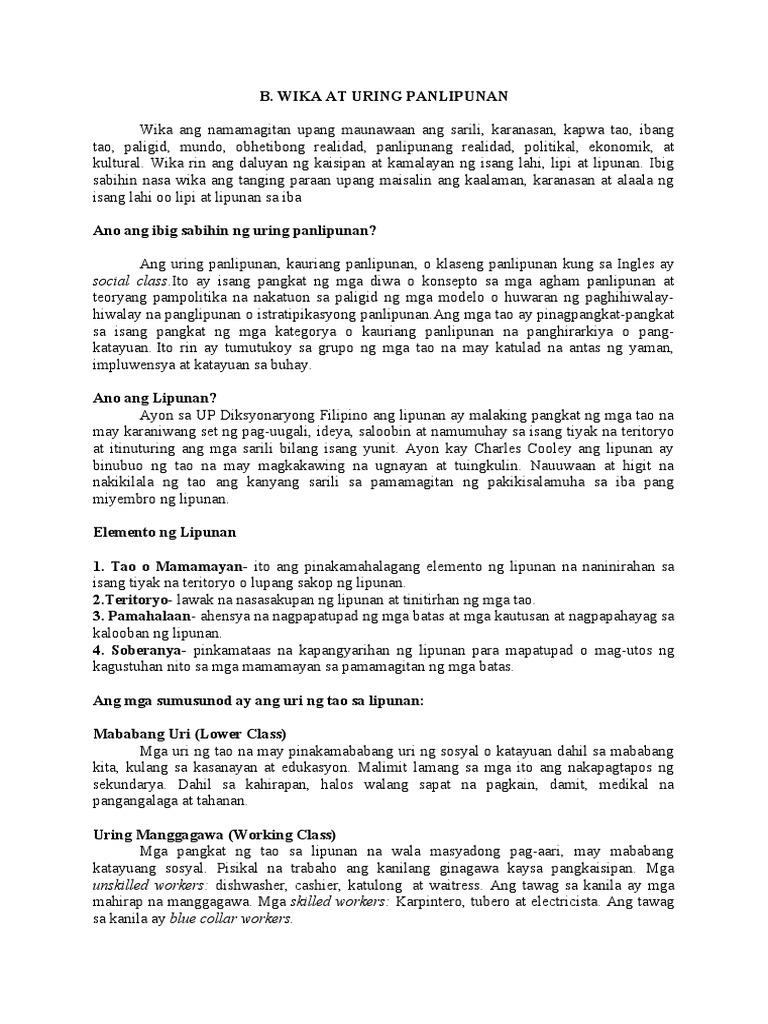 B. WIKA AT URING PANLIPUNAN

Wika ang namamagitan upang maunawaan ang sarili, karanasan, kapwa tao, ibang tao, paligid, mundo, obhetibong realidad, panlipunang realidad, politikal, ekonomik, at kultural. Wika rin ang daluyan ng kaisipan at kamalayan ng isang lahi, lipi at lipunan. Ibig sabihin nasa wika ang tanging paraan upang maisalin ang kaalaman, karanasan at alaala ng isang lahi oo lipi at lipunan sa iba

Ano ang ibig sabihin ng uring panlipunan?

Ang uring panlipunan, kauriang panlipunan, o klaseng panlipunan kung sa Ingles ay social class.Ito ay isang pangkat ng mga diwa o konsepto sa mga agham panlipunan at teoryang pampolitika na nakatuon sa paligid ng mga modelo o huwaran ng paghihiwalay-hiwalay na panglipunan o istratipikasyong panlipunan.Ang mga tao ay pinagpangkat-pangkat sa isang pangkat ng mga kategorya o kauriang panlipunan na panghirarkiya o pang-katayuan. Ito rin ay tumutukoy sa grupo ng mga tao na may katulad na antas ng yaman, impluwensya at katayuan sa buhay.

Ano ang Lipunan?

Ayon sa UP Diksyonaryong Filipino ang lipunan ay malaking pangkat ng mga tao na may karaniwang set ng pag-uugali, ideya, saloobin at namumuhay sa isang tiyak na teritoryo at itinuturing ang mga sarili bilang isang yunit. Ayon kay Charles Cooley ang lipunan ay binubuo ng tao na may magkakawing na ugnayan at tuingkulin. Nauuwaan at higit na nakikilala ng tao ang kanyang sarili sa pamamagitan ng pakikisalamuha sa iba pang miyembro ng lipunan.

Elemento ng Lipunan

1. Tao o Mamamayan- ito ang pinakamahalagang elemento ng lipunan na naninirahan sa isang tiyak na teritoryo o lupang sakop ng lipunan.
2.Teritoryo- lawak na nasasakupan ng lipunan at tinitirhan ng mga tao.
3. Pamahalaan- ahensya na nagpapatupad ng mga batas at mga kautusan at nagpapahayag sa kalooban ng lipunan.
4. Soberanya- pinkamataas na kapangyarihan ng lipunan para mapatupad o mag-utos ng kagustuhan nito sa mga mamamayan sa pamamagitan ng mga batas.

Ang mga sumusunod ay ang uri ng tao sa lipunan:

Mababang Uri (Lower Class)

Mga uri ng tao na may pinakamababang uri ng sosyal o katayuan dahil sa mababang kita, kulang sa kasanayan at edukasyon. Malimit lamang sa mga ito ang nakapagtapos ng sekundarya. Dahil sa kahirapan, halos walang sapat na pagkain, damit, medikal na pangangalaga at tahanan.

Uring Manggagawa (Working Class)

Mga pangkat ng tao sa lipunan na wala masyadong pag-aari, may mababang katayuang sosyal. Pisikal na trabaho ang kanilang ginagawa kaysa pangkaisipan. Mga unskilled workers: dishwasher, cashier, katulong at waitress. Ang tawag sa kanila ay mga mahirap na manggagawa. Mga skilled workers: Karpintero, tubero at electricista. Ang tawag sa kanila ay blue collar workers.